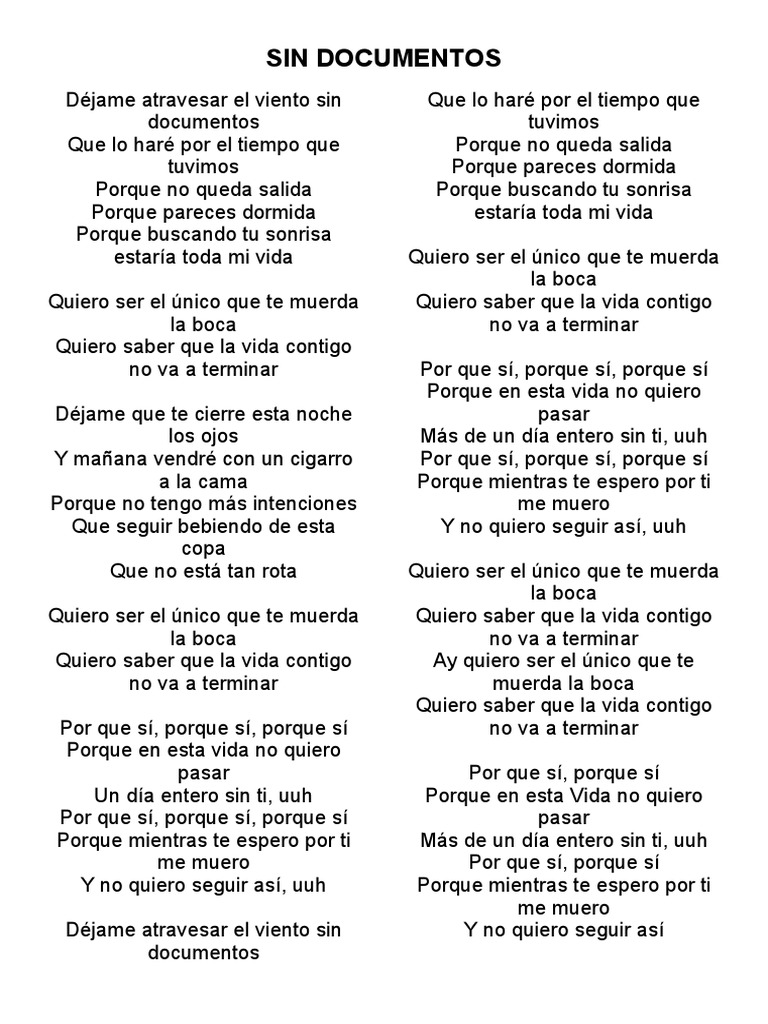 SIN DOCUMENTOS

Déjame atravesar el viento sin documentos
Que lo haré por el tiempo que tuvimos
Porque no queda salida
Porque pareces dormida
Porque buscando tu sonrisa
estaría toda mi vida

Quiero ser el único que te muerda la boca
Quiero saber que la vida contigo no va a terminar

Déjame que te cierre esta noche los ojos
Y mañana vendré con un cigarro a la cama
Porque no tengo más intenciones
Que seguir bebiendo de esta copa
Que no está tan rota

Quiero ser el único que te muerda la boca
Quiero saber que la vida contigo no va a terminar

Por que sí, porque sí, porque sí
Porque en esta vida no quiero pasar
Un día entero sin ti, uuh
Por que sí, porque sí, porque sí
Porque mientras te espero por ti me muero
Y no quiero seguir así, uuh

Déjame atravesar el viento sin documentos

Que lo haré por el tiempo que tuvimos
Porque no queda salida
Porque pareces dormida
Porque buscando tu sonrisa
estaría toda mi vida

Quiero ser el único que te muerda la boca
Quiero saber que la vida contigo no va a terminar

Por que sí, porque sí, porque sí
Porque en esta vida no quiero pasar
Más de un día entero sin ti, uuh
Por que sí, porque sí, porque sí
Porque mientras te espero por ti me muero
Y no quiero seguir así, uuh

Quiero ser el único que te muerda la boca
Quiero saber que la vida contigo no va a terminar
Ay quiero ser el único que te muerda la boca
Quiero saber que la vida contigo no va a terminar

Por que sí, porque sí
Porque en esta Vida no quiero pasar
Más de un día entero sin ti, uuh
Por que sí, porque sí
Porque mientras te espero por ti me muero
Y no quiero seguir así